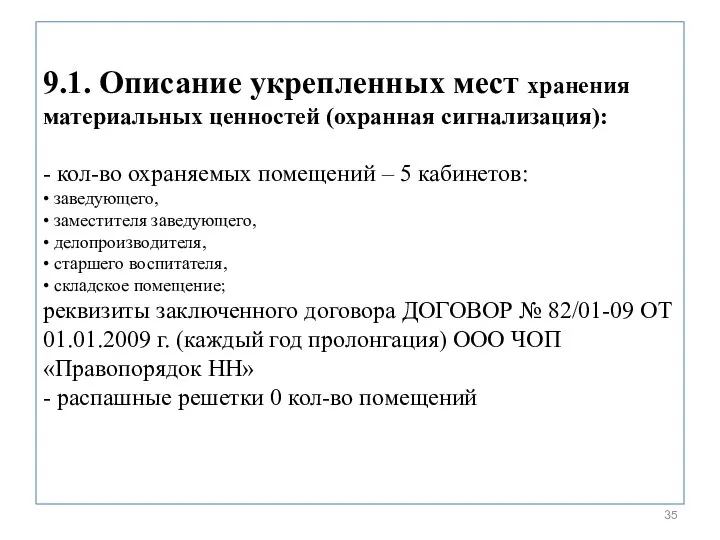 9.1. Описание укрепленных мест хранения материальных ценностей (охранная сигнализация):

- кол-во охраняемых помещений – 5 кабинетов:
• заведующего,
• заместителя заведующего,
• делопроизводителя,
• старшего воспитателя,
• складское помещение;
реквизиты заключенного договора ДОГОВОР № 82/01-09 ОТ 01.01.2009 г. (каждый год пролонгация) ООО ЧОП «Правопорядок НН»
- распашные решетки 0 кол-во помещений

35